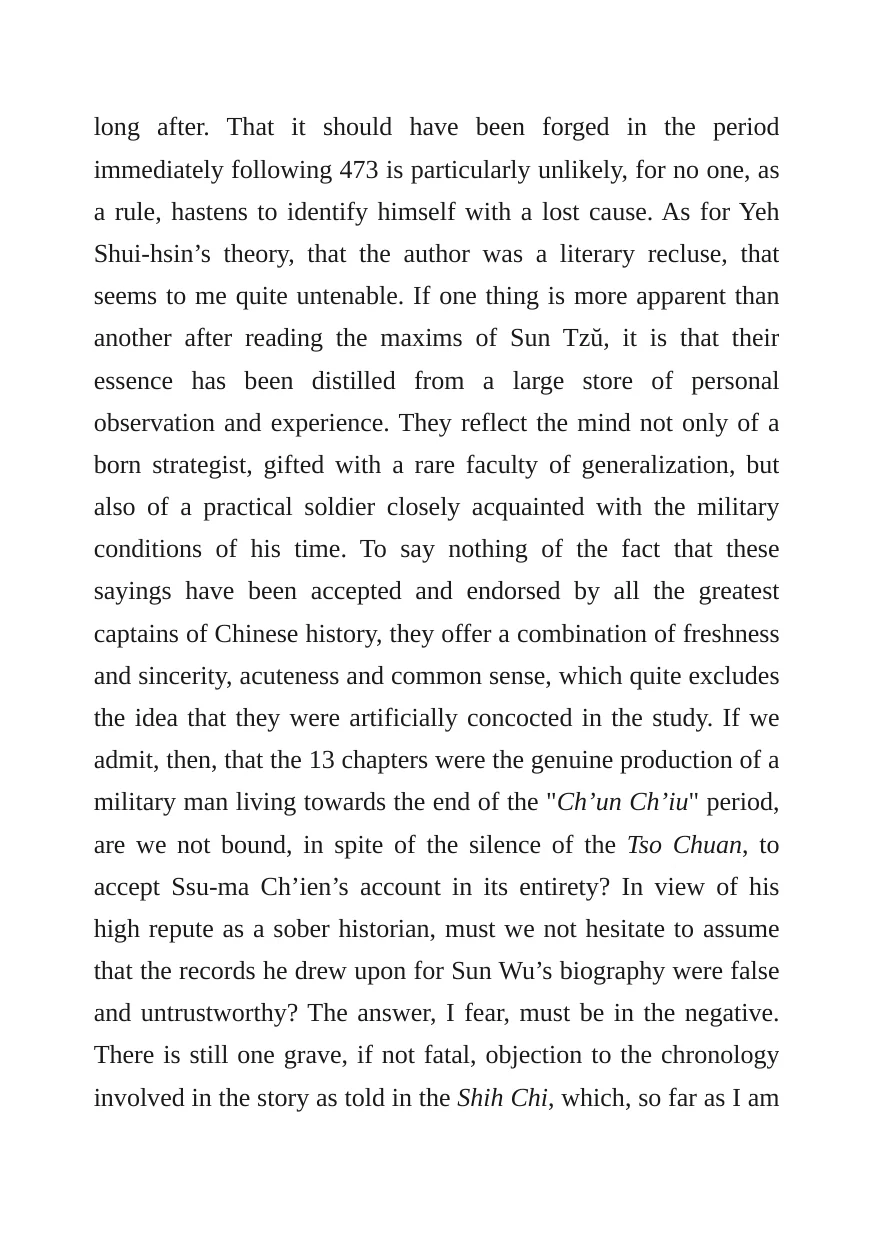 long after. That it should have been forged in the period immediately following 473 is particularly unlikely, for no one, as a rule, hastens to identify himself with a lost cause. As for Yeh Shui-hsin's theory, that the author was a literary recluse, that seems to me quite untenable. If one thing is more apparent than another after reading the maxims of Sun Tzŭ, it is that their essence has been distilled from a large store of personal observation and experience. They reflect the mind not only of a born strategist, gifted with a rare faculty of generalization, but also of a practical soldier closely acquainted with the military conditions of his time. To say nothing of the fact that these sayings have been accepted and endorsed by all the greatest captains of Chinese history, they offer a combination of freshness and sincerity, acuteness and common sense, which quite excludes the idea that they were artificially concocted in the study. If we admit, then, that the 13 chapters were the genuine production of a military man living towards the end of the "Ch'un Ch'iu" period, are we not bound, in spite of the silence of the Tso Chuan, to accept Ssu-ma Ch'ien's account in its entirety? In view of his high repute as a sober historian, must we not hesitate to assume that the records he drew upon for Sun Wu's biography were false and untrustworthy? The answer, I fear, must be in the negative. There is still one grave, if not fatal, objection to the chronology involved in the story as told in the Shih Chi, which, so far as I am